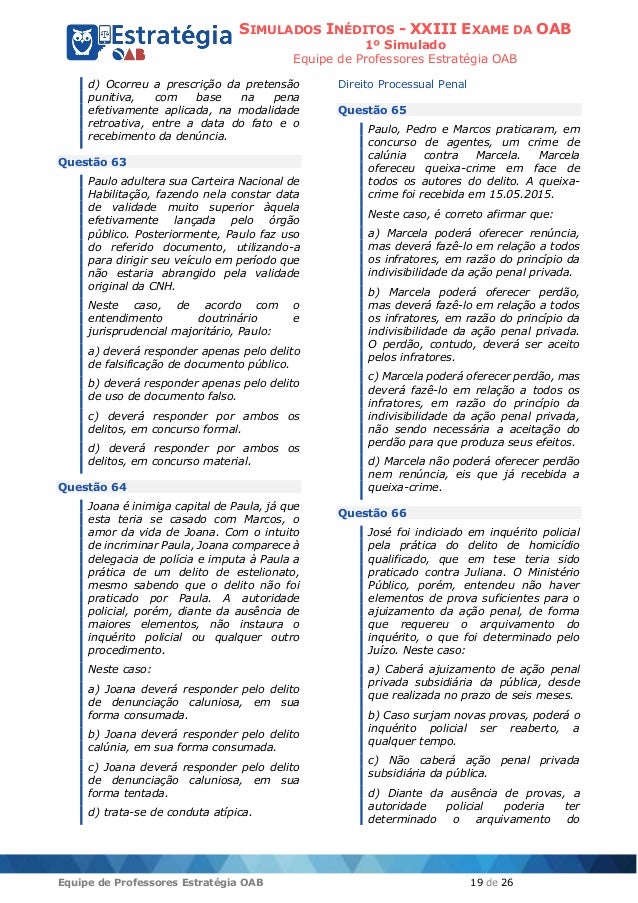 Estratégia OAB

SIMULADOS INÉDITOS - XXIII EXAME DA OAB
1º Simulado
Equipe de Professores Estratégia OAB

d) Ocorreu a prescrição da pretensão punitiva, com base na pena efetivamente aplicada, na modalidade retroativa, entre a data do fato e o recebimento da denúncia.

Questão 63

Paulo adultera sua Carteira Nacional de Habilitação, fazendo nela constar data de validade muito superior àquela efetivamente lançada pelo órgão público. Posteriormente, Paulo faz uso do referido documento, utilizando-a para dirigir seu veículo em período que não estaria abrangido pela validade original da CNH.

Neste caso, de acordo com o entendimento doutrinário e jurisprudencial majoritário, Paulo:

a) deverá responder apenas pelo delito de falsificação de documento público.

b) deverá responder apenas pelo delito de uso de documento falso.

c) deverá responder por ambos os delitos, em concurso formal.

d) deverá responder por ambos os delitos, em concurso material.

Questão 64

Joana é inimiga capital de Paula, já que esta teria se casado com Marcos, o amor da vida de Joana. Com o intuito de incriminar Paula, Joana comparece à delegacia de polícia e imputa à Paula a prática de um delito de estelionato, mesmo sabendo que o delito não foi praticado por Paula. A autoridade policial, porém, diante da ausência de maiores elementos, não instaura o inquérito policial ou qualquer outro procedimento.

Neste caso:

a) Joana deverá responder pelo delito de denunciação caluniosa, em sua forma consumada.

b) Joana deverá responder pelo delito calúnia, em sua forma consumada.

c) Joana deverá responder pelo delito de denunciação caluniosa, em sua forma tentada.

d) trata-se de conduta atípica.

Direito Processual Penal

Questão 65

Paulo, Pedro e Marcos praticaram, em concurso de agentes, um crime de calúnia contra Marcela. Marcela ofereceu queixa-crime em face de todos os autores do delito. A queixa-crime foi recebida em 15.05.2015.

Neste caso, é correto afirmar que:

a) Marcela poderá oferecer renúncia, mas deverá fazê-lo em relação a todos os infratores, em razão do princípio da indivisibilidade da ação penal privada.

b) Marcela poderá oferecer perdão, mas deverá fazê-lo em relação a todos os infratores, em razão do princípio da indivisibilidade da ação penal privada. O perdão, contudo, deverá ser aceito pelos infratores.

c) Marcela poderá oferecer perdão, mas deverá fazê-lo em relação a todos os infratores, em razão do princípio da indivisibilidade da ação penal privada, não sendo necessária a aceitação do perdão para que produza seus efeitos.

d) Marcela não poderá oferecer perdão nem renúncia, eis que já recebida a queixa-crime.

Questão 66

José foi indiciado em inquérito policial pela prática do delito de homicídio qualificado, que em tese teria sido praticado contra Juliana. O Ministério Público, porém, entendeu não haver elementos de prova suficientes para o ajuizamento da ação penal, de forma que requereu o arquivamento do inquérito, o que foi determinado pelo Juízo. Neste caso:

a) Caberá ajuizamento de ação penal privada subsidiária da pública, desde que realizada no prazo de seis meses.

b) Caso surjam novas provas, poderá o inquérito policial ser reaberto, a qualquer tempo.

c) Não caberá ação penal privada subsidiária da pública.

d) Diante da ausência de provas, a autoridade policial poderia ter determinado o arquivamento do

Equipe de Professores Estratégia OAB
19 de 26